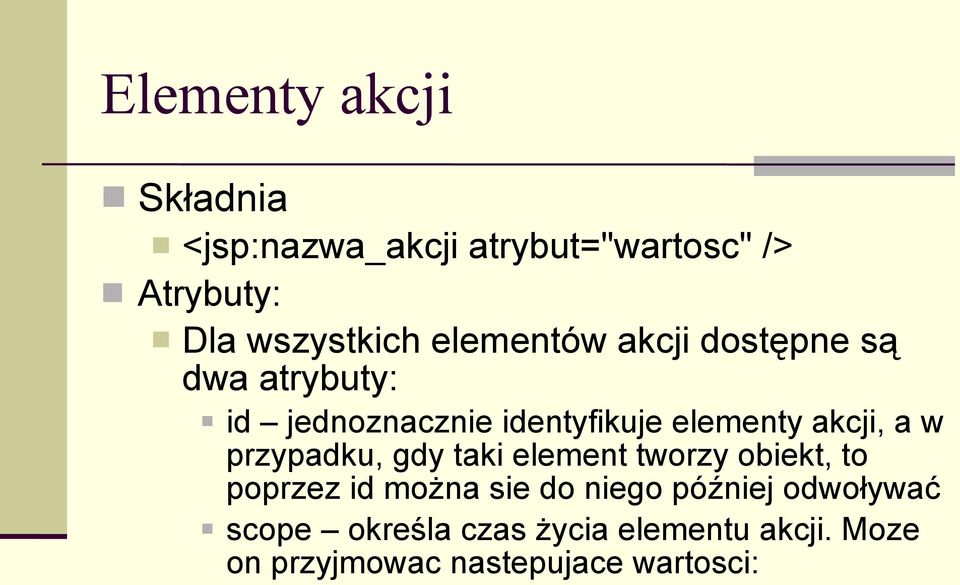 Elementy akcji

Składnia

<jsp:nazwa_akcji atrybut="wartosc" />

Atrybuty:

Dla wszystkich elementów akcji dostępne są dwa atrybuty:

id – jednoznacznie identyfikuje elementy akcji, a w przypadku, gdy taki element tworzy obiekt, to poprzez id można sie do niego później odwoływać

scope – określa czas życia elementu akcji. Moze on przyjmowac nastepujace wartosci: